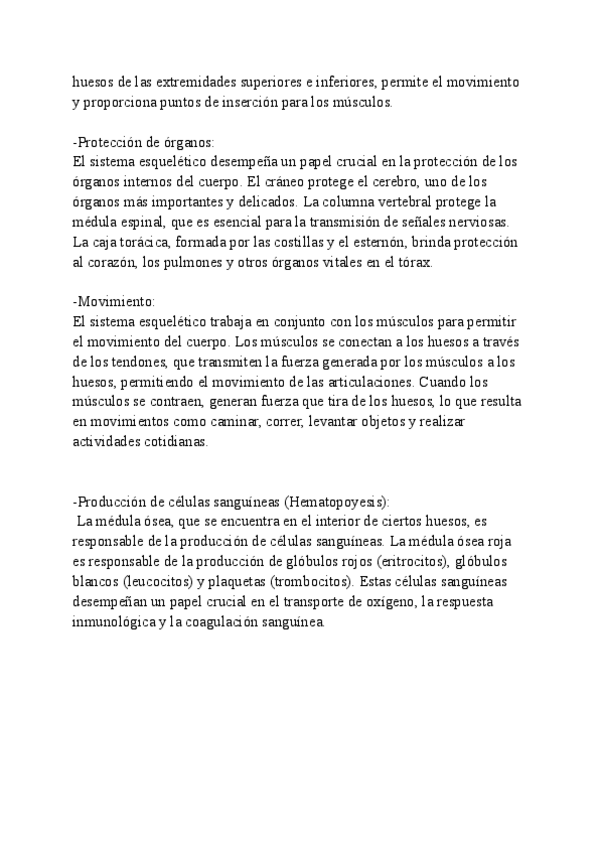 huesos de las extremidades superiores e inferiores, permite el movimiento y proporciona puntos de inserción para los músculos.

-Protección de órganos:
El sistema esquelético desempeña un papel crucial en la protección de los órganos internos del cuerpo. El cráneo protege el cerebro, uno de los órganos más importantes y delicados. La columna vertebral protege la médula espinal, que es esencial para la transmisión de señales nerviosas. La caja torácica, formada por las costillas y el esternón, brinda protección al corazón, los pulmones y otros órganos vitales en el tórax.

-Movimiento:
El sistema esquelético trabaja en conjunto con los músculos para permitir el movimiento del cuerpo. Los músculos se conectan a los huesos a través de los tendones, que transmiten la fuerza generada por los músculos a los huesos, permitiendo el movimiento de las articulaciones. Cuando los músculos se contraen, generan fuerza que tira de los huesos, lo que resulta en movimientos como caminar, correr, levantar objetos y realizar actividades cotidianas.

-Producción de células sanguíneas (Hematopoyesis):
La médula ósea, que se encuentra en el interior de ciertos huesos, es responsable de la producción de células sanguíneas. La médula ósea roja es responsable de la producción de glóbulos rojos (eritrocitos), glóbulos blancos (leucocitos) y plaquetas (trombocitos). Estas células sanguíneas desempeñan un papel crucial en el transporte de oxígeno, la respuesta inmunológica y la coagulación sanguínea.